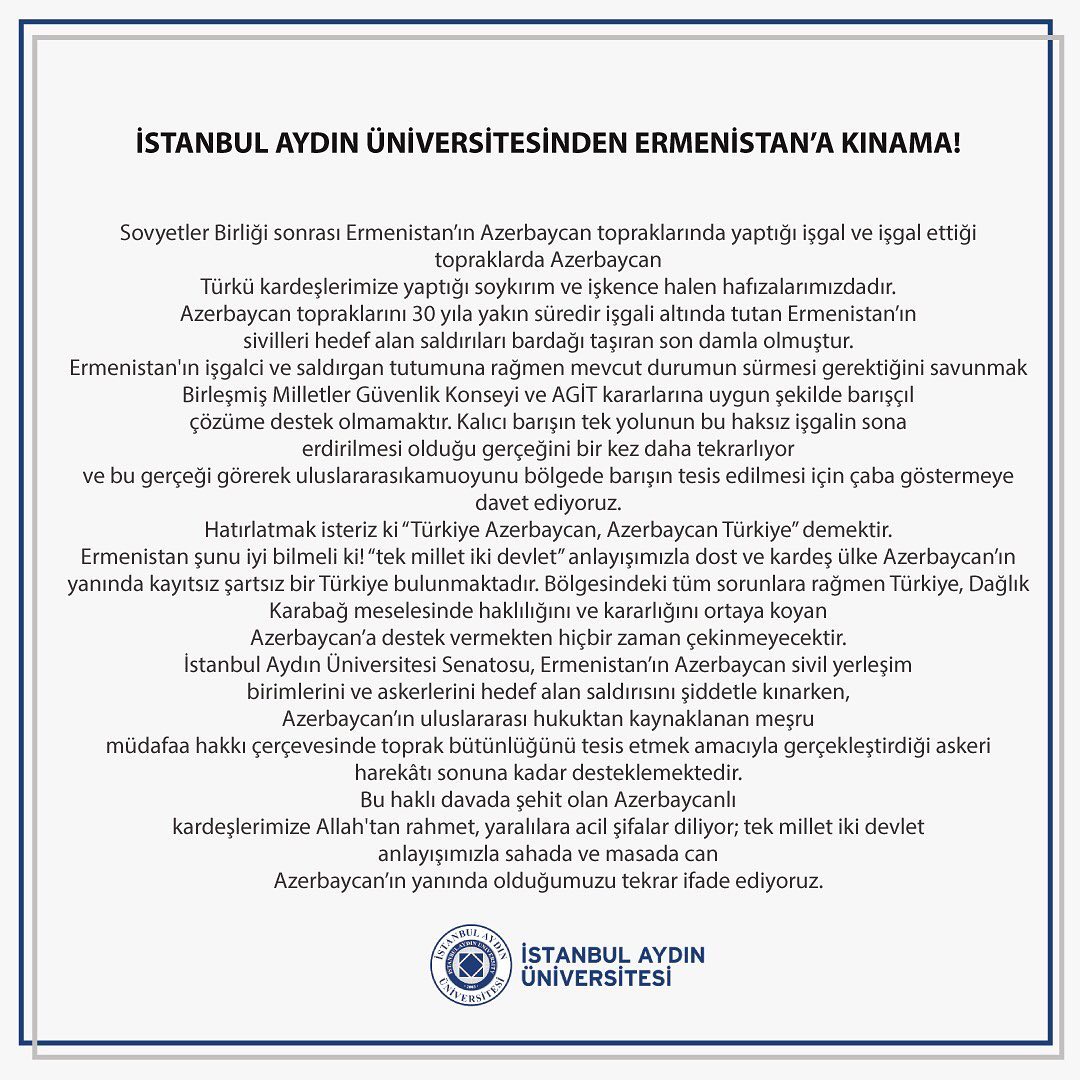 İSTANBUL AYDIN ÜNİVERSİTESİNDEN ERMENİSTAN'A KINAMA!

Sovyetler Birliği sonrası Ermenistan'ın Azerbaycan topraklarında yaptığı işgal ve işgal ettiği topraklarda Azerbaycan Türkü kardeşlerimize yaptığı soykırım ve işkence halen hafızalarımızdadır. Azerbaycan topraklarını 30 yıla yakın süredir işgali altında tutan Ermenistan'ın sivilleri hedef alan saldırıları bardağı taşıran son damla olmuştur. Ermenistan'ın işgalci ve saldırgan tutumuna rağmen mevcut durumun sürmesi gerektiğini savunmak Birleşmiş Milletler Güvenlik Konseyi ve AGİT kararlarına uygun şekilde barışçıl çözüme destek olmamaktır. Kalıcı barışın tek yolunun bu haksız işgalin sona erdirilmesi olduğu gerçeğini bir kez daha tekrarlıyor ve bu gerçeği görerek uluslararasıkamuoyunu bölgede barışın tesis edilmesi için çaba göstermeye davet ediyoruz.
Hatırlatmak isteriz ki "Türkiye Azerbaycan, Azerbaycan Türkiye" demektir.
Ermenistan şunu iyi bilmeli ki! "tek millet iki devlet" anlayışımızla dost ve kardeş ülke Azerbaycan'ın yanında kayıtsız şartsız bir Türkiye bulunmaktadır. Bölgesindeki tüm sorunlara rağmen Türkiye, Dağlık Karabağ meselesinde haklılığını ve kararlığını ortaya koyan Azerbaycan'a destek vermekten hiçbir zaman çekinmeyecektir.
İstanbul Aydın Üniversitesi Senatosu, Ermenistan'ın Azerbaycan sivil yerleşim birimlerini ve askerlerini hedef alan saldırısını şiddetle kınarken, Azerbaycan'ın uluslararası hukuktan kaynaklanan meşru müdafaa hakkı çerçevesinde toprak bütünlüğünü tesis etmek amacıyla gerçekleştirdiği askeri harekâtı sonuna kadar desteklemektedir.
Bu haklı davada şehit olan Azerbaycanlı kardeşlerimize Allah'tan rahmet, yaralılara acil şifalar diliyor; tek millet iki devlet anlayışımızla sahada ve masada can Azerbaycan'ın yanında olduğumuzu tekrar ifade ediyoruz.

İSTANBUL AYDIN ÜNİVERSİTESİ

İSTANBUL AYDIN
ÜNİVERSİTESİ